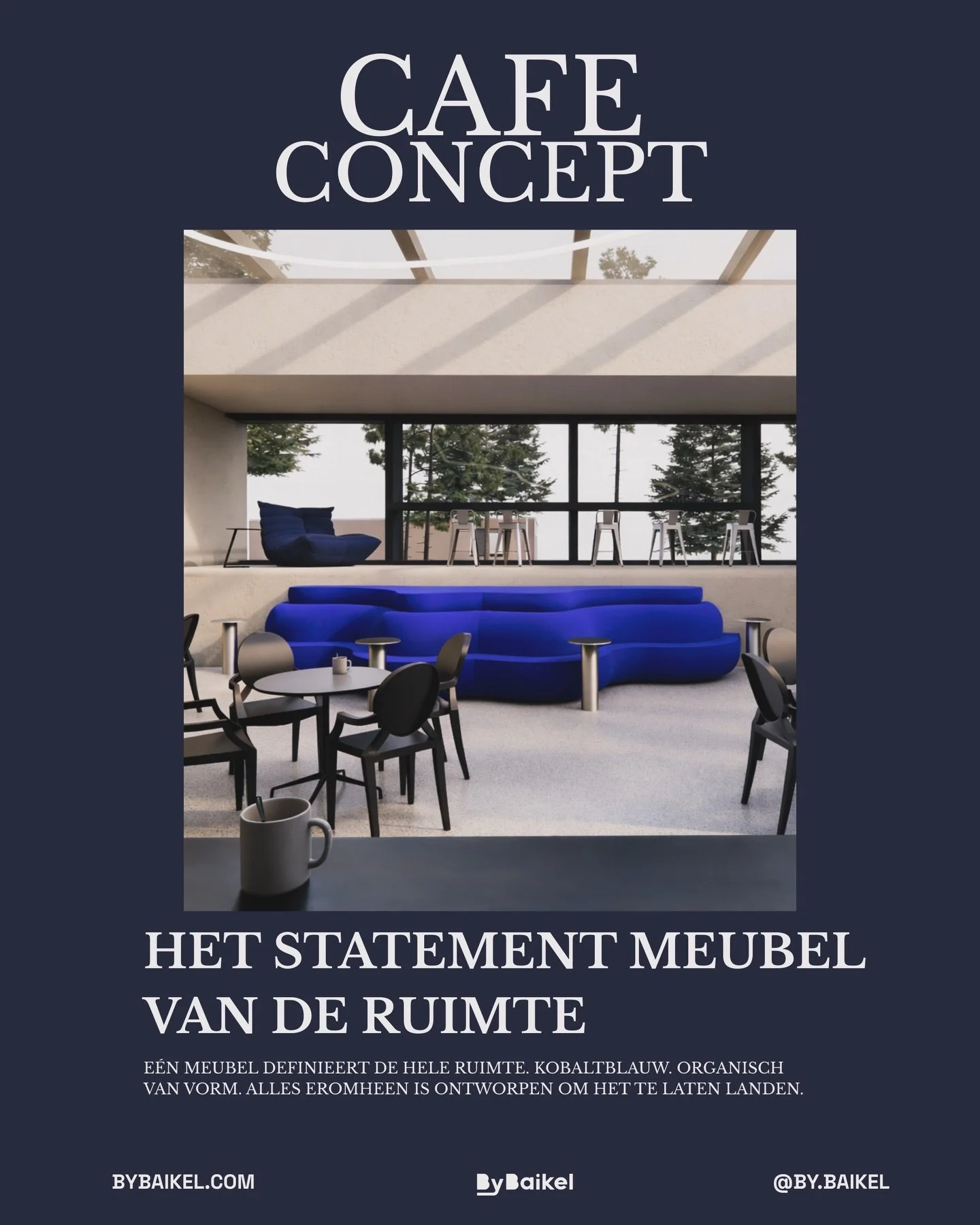 CAFE
CONCEPT

HET STATEMENT MEUBEL VAN DE RUIMTE

EÉN MEUBEL DEFINIEERT DE HELE RUIMTE. KOBALTBLAUW. ORGANISCH VAN VORM. ALLES EROMHEEN IS ONTWORPEN OM HET TE LATEN LANDEN.

BYBAIKEL.COM

ByBaikel

@BY.BAIKEL